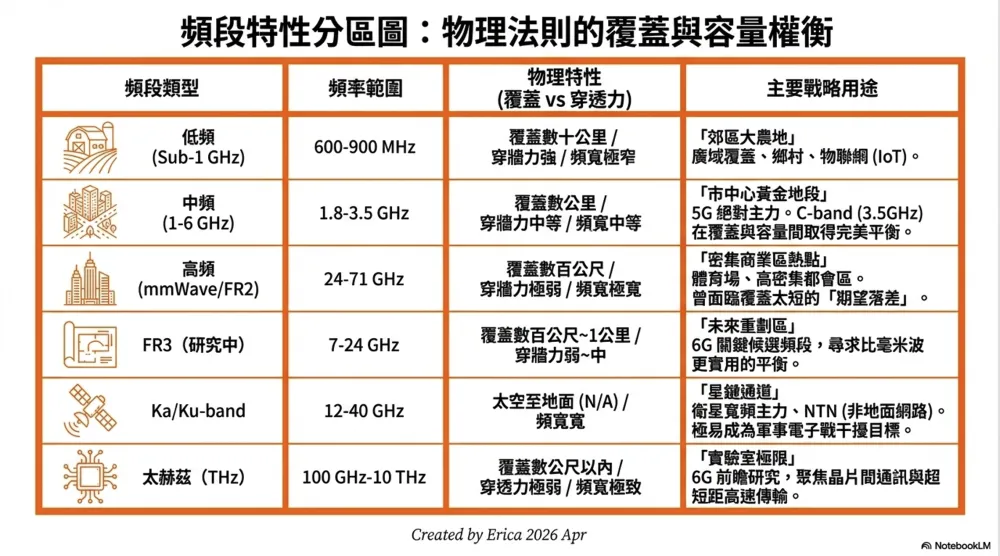 頻段特性分區圖：物理法則的覆蓋與容量權衡

| 頻段類型 | 頻率範圍 | 物理特性 (覆蓋 vs 穿透力) | 主要戰略用途 |
|---|---|---|---|
| 低頻 (Sub-1 GHz) | 600-900 MHz | 覆蓋數十公里 / 穿牆力強 / 頻寬極窄 | 「郊區大農地」 廣域覆蓋、鄉村、物聯網 (IoT)。 |
| 中頻 (1-6 GHz) | 1.8-3.5 GHz | 覆蓋數公里 / 穿牆力中等 / 頻寬中等 | 「市中心黃金地段」 5G 絕對主力。C-band (3.5GHz) 在覆蓋與容量間取得完美平衡。 |
| 高頻 (mmWave/FR2) | 24-71 GHz | 覆蓋數百公尺 / 穿牆力極弱 / 頻寬極寬 | 「密集商業區熱點」 體育場、高密集都會區。 曾面臨覆蓋太短的「期望落差」。 |
| FR3（研究中） | 7-24 GHz | 覆蓋數百公尺~1公里 / 穿牆力弱~中 | 「未來重劃區」 6G 關鍵候選頻段，尋求比毫米波更實用的平衡。 |
| Ka/Ku-band | 12-40 GHz | 太空至地面 (N/A) / 頻寬寬 | 「星鏈通道」 衛星寬頻主力、NTN (非地面網路)。 極易成為軍事電子戰干擾目標。 |
| 太赫茲（THz） | 100 GHz-10 THz | 覆蓋數公尺以內 / 穿透力極弱 / 頻寬極致 | 「實驗室極限」 6G 前瞻研究，聚焦晶片間通訊與超短距高速傳輸。 |

Created by Erica 2026 Apr

NotebookLM